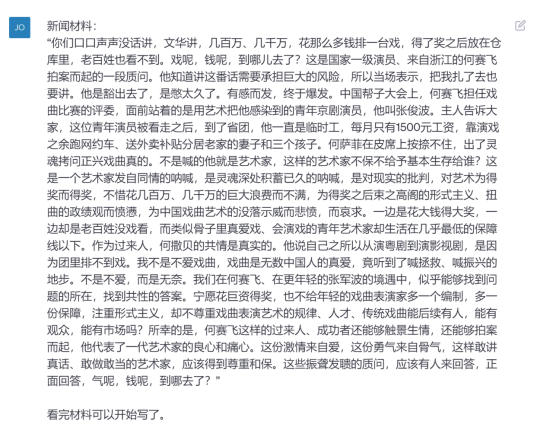 JO

新闻材料：

“你们口口声声没话讲，文华讲，几百万、几千万，花那么多钱排一台戏，得了奖之后放在仓库里，老百姓也看不到。戏呢，钱呢，到哪儿去了？这是国家一级演员、来自浙江的何赛飞拍案而起的一段质问。他知道讲这番话需要承担巨大的风险，所以当场表示，把我扎了去也要讲。他是豁出去了，是憋太久了。有感而发，终于爆发。中国帮子大会上，何赛飞担任戏曲比赛的评委，面前站着的是用艺术把他感染到的青年京剧演员，他叫张俊波。主人告诉大家，这位青年演员被看走之后，到了省团，他一直是临时工，每月只有1500元工资，靠演戏之余跑网约车、送外卖补贴分居老家的妻子和三个孩子。何萨菲在皮席上按捺不住，出了灵魂拷问正兴戏曲真的。不是喊的他就是艺术家，这样的艺术家不保不给予基本生存给谁？这是一个艺术家发自同情的呐喊，是灵魂深处积蓄已久的呐喊，是对现实的批判，对艺术为得奖而得奖，不惜花几百万、几千万的巨大浪费而不满，为得奖之后束之高阁的形式主义、扭曲的政绩观而愤懑，为中国戏曲艺术的没落示威而悲愤，而哀求。一边是花大钱得大奖，一边却是老百姓没戏看，而类似骨子里真爱戏、会演戏的青年艺术家却生活在几乎最低的保障线以下。作为过来人，何撒贝的共情是真实的。他说自己之所以从演粤剧到演影视剧，是因为团里排不到戏。我不是不爱戏曲，戏曲是无数中国人的真爱，竟听到了喊拯救、喊振兴的地步。不是不爱，而是无奈。我们在何赛飞、在更年轻的张军波的境遇中，似乎能够找到问题的所在，找到共性的答案。宁愿花巨资得奖，也不给年轻的戏曲表演家多一个编制，多一份保障，注重形式主义，却不尊重戏曲表演艺术的规律、人才、传统戏曲能后续有人，能有观众，能有市场吗？所幸的是，何赛飞这样的过来人、成功者还能够触景生情，还能够拍案而起，他代表了一代艺术家的良心和痛心。这份激情来自爱，这份勇气来自骨气，这样敢讲真话、敢做敢当的艺术家，应该得到尊重和保。这些振聋发聩的质问，应该有人来回答，正面回答，气呢，钱呢，到哪去了？”

看完材料可以开始写了。